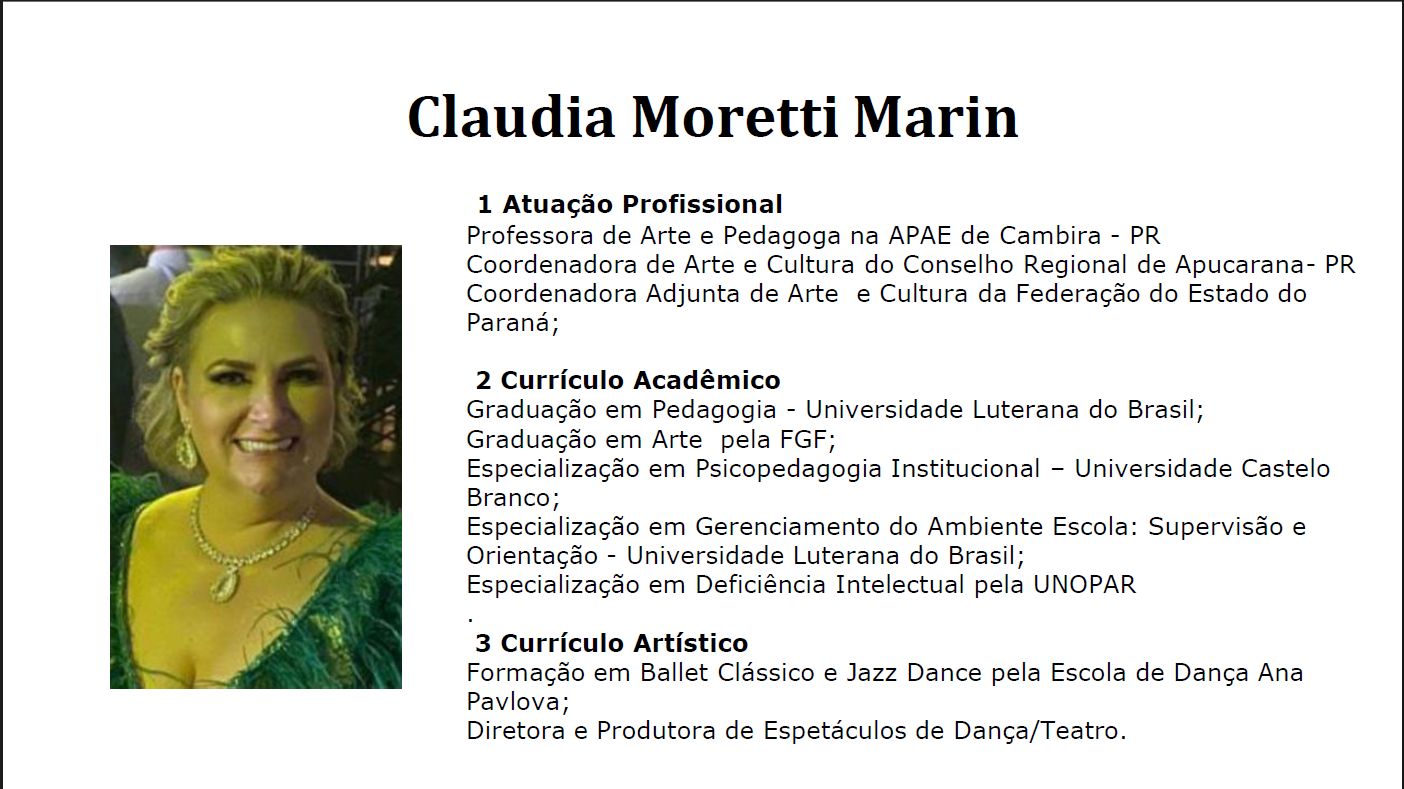 Claudia Moretti Marin

1 Atuação Profissional
Professora de Arte e Pedagoga na APAE de Cambira - PR
Coordenadora de Arte e Cultura do Conselho Regional de Apucarana- PR
Coordenadora Adjunta de Arte e Cultura da Federação do Estado do Paraná;

2 Currículo Acadêmico
Graduação em Pedagogia - Universidade Luterana do Brasil;
Graduação em Arte pela FGF;
Especialização em Psicopedagogia Institucional – Universidade Castelo Branco;
Especialização em Gerenciamento do Ambiente Escola: Supervisão e Orientação - Universidade Luterana do Brasil;
Especialização em Deficiência Intelectual pela UNOPAR
.

3 Currículo Artístico
Formação em Ballet Clássico e Jazz Dance pela Escola de Dança Ana Pavlova;
Diretora e Produtora de Espetáculos de Dança/Teatro.